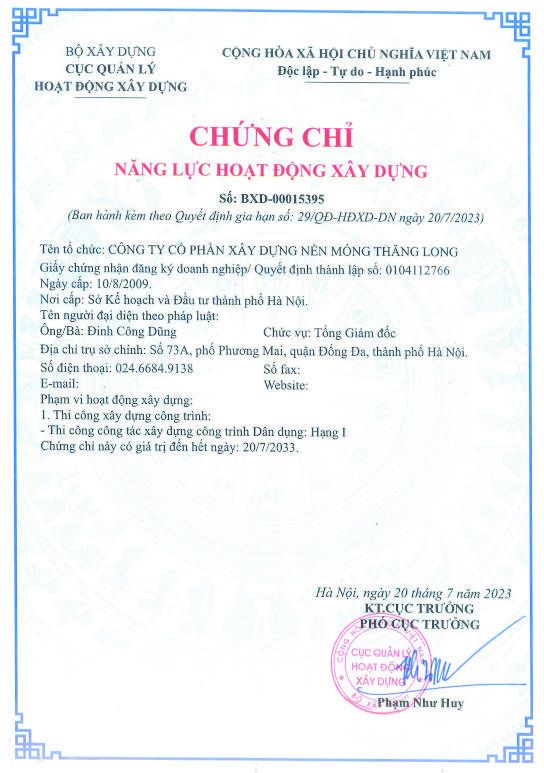 BỘ XÂY DỰNG
CỤC QUẢN LÝ
HOẠT ĐỘNG XÂY DỰNG

CỘNG HÒA XÃ HỘI CHỦ NGHĨA VIỆT NAM
Độc lập - Tự do - Hạnh phúc

CHỨNG CHỈ
NĂNG LỰC HOẠT ĐỘNG XÂY DỰNG
Số: BXD-00015395
(Ban hành kèm theo Quyết định gia hạn số: 29/QĐ-HĐXD-DN ngày 20/7/2023)

Tên tổ chức: CÔNG TY CỔ PHẦN XÂY DỰNG NỀN MÓNG THĂNG LONG
Giấy chứng nhận đăng ký doanh nghiệp/ Quyết định thành lập số: 0104112766
Ngày cấp: 10/8/2009.
Nơi cấp: Sở Kế hoạch và Đầu tư thành phố Hà Nội.
Tên người đại diện theo pháp luật:
Ông/Bà: Đinh Công Dũng
Chức vụ: Tổng Giám đốc
Địa chỉ trụ sở chính: Số 73A, phố Phương Mai, quận Đống Đa, thành phố Hà Nội.
Số điện thoại: 024.6684.9138
Số fax:
E-mail:
Website:
Phạm vi hoạt động xây dựng:
1. Thi công xây dựng công trình:
- Thi công công tác xây dựng công trình Dân dụng: Hạng I
Chứng chỉ này có giá trị đến hết ngày: 20/7/2033.

Hà Nội, ngày 20 tháng 7 năm 2023
KT.CỤC TRƯỞNG
PHÓ CỤC TRƯỞNG
CỤC QUẢN LÝ HOẠT ĐỘNG XÂY DỰNG
Phạm Như Huy